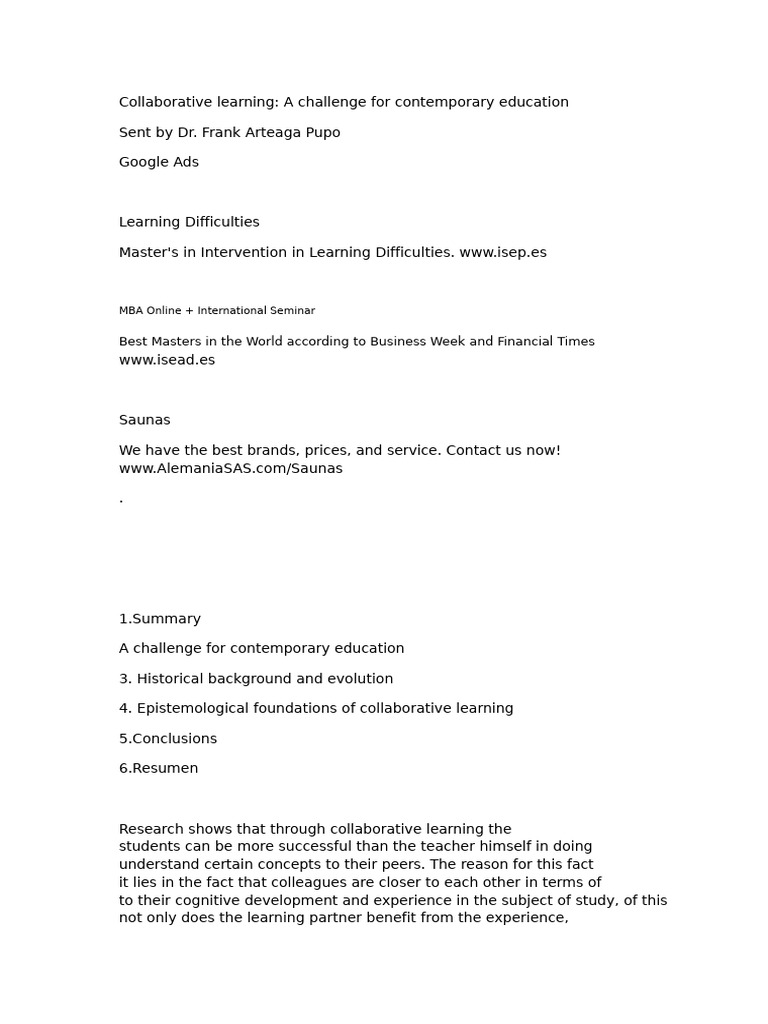 Collaborative learning: A challenge for contemporary education

Sent by Dr. Frank Arteaga Pupo

Google Ads

Learning Difficulties

Master's in Intervention in Learning Difficulties. www.isep.es

MBA Online + International Seminar

Best Masters in the World according to Business Week and Financial Times www.isead.es

Saunas

We have the best brands, prices, and service. Contact us now! www.AlemaniaSAS.com/Saunas

.

1.Summary

A challenge for contemporary education

3. Historical background and evolution

4. Epistemological foundations of collaborative learning

5.Conclusions

6.Resumen

Research shows that through collaborative learning the students can be more successful than the teacher himself in doing understand certain concepts to their peers. The reason for this fact it lies in the fact that colleagues are closer to each other in terms of to their cognitive development and experience in the subject of study, of this not only does the learning partner benefit from the experience,